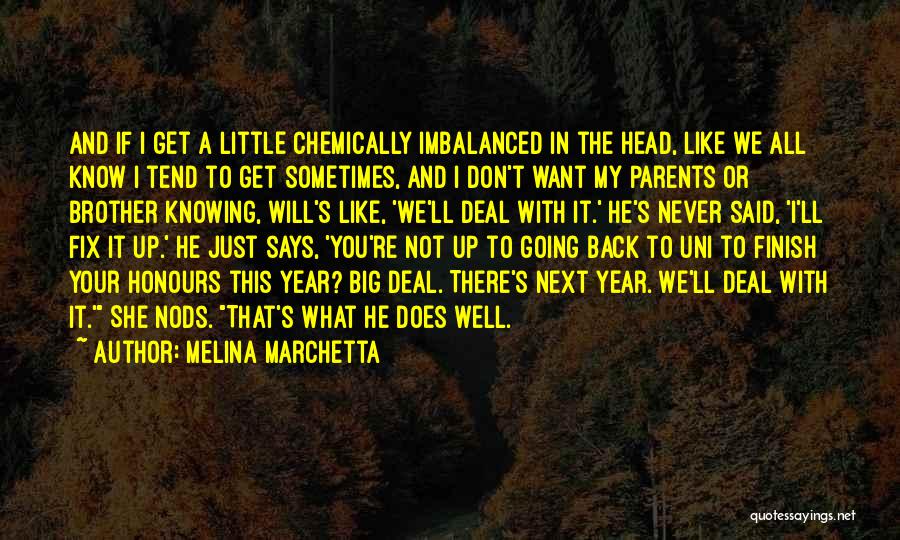 AND IF I GET A LITTLE CHEMICALLY IMBALANCED IN THE HEAD, LIKE WE ALL KNOW I TEND TO GET SOMETIMES, AND I DON'T WANT MY PARENTS OR BROTHER KNOWING, WILL'S LIKE, 'WE'LL DEAL WITH IT.' HE'S NEVER SAID, 'I'LL FIX IT UP.' HE JUST SAYS, 'YOU'RE NOT UP TO GOING BACK TO UNI TO FINISH YOUR HONOURS THIS YEAR? BIG DEAL. THERE'S NEXT YEAR. WE'LL DEAL WITH IT.'" SHE NODS. "THAT'S WHAT HE DOES WELL.

~ AUTHOR: MELINA MARCHETTA

quotessayings.net